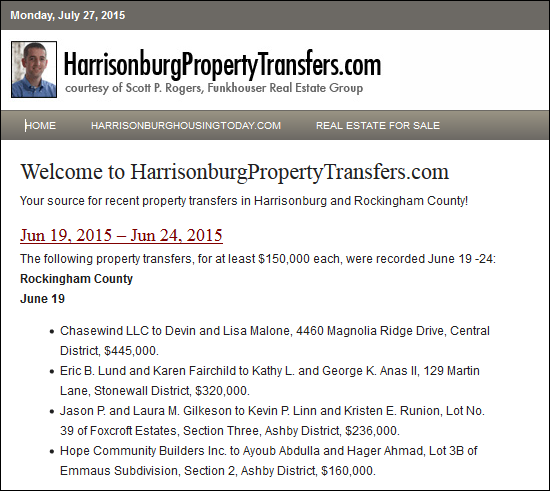 Monday, July 27, 2015

HarrisonburgPropertyTransfers.com
courtesy of Scott P. Rogers, Funkhouser Real Estate Group

HOME HARRISONBURGHOUSINGTODAY.COM REAL ESTATE FOR SALE

Welcome to HarrisonburgPropertyTransfers.com

Your source for recent property transfers in Harrisonburg and Rockingham County!

Jun 19, 2015 – Jun 24, 2015

The following property transfers, for at least $150,000 each, were recorded June 19 -24:

Rockingham County

June 19

- Chasewind LLC to Devin and Lisa Malone, 4460 Magnolia Ridge Drive, Central District, $445,000.
- Eric B. Lund and Karen Fairchild to Kathy L. and George K. Anas II, 129 Martin Lane, Stonewall District, $320,000.
- Jason P. and Laura M. Gilkeson to Kevin P. Linn and Kristen E. Runion, Lot No. 39 of Foxcroft Estates, Section Three, Ashby District, $236,000.
- Hope Community Builders Inc. to Ayoub Abdulla and Hager Ahmad, Lot 3B of Emmaus Subdivision, Section 2, Ashby District, $160,000.